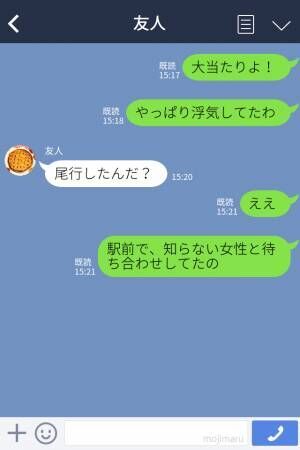 友人

既読
15:17
大当たりよ！

既読
15:18
やっぱり浮気してたわ

友人
尾行したんだ？
15:20

既読
15:21
ええ

既読
15:21
駅前で、知らない女性と待ち合わせしてたの

mojimaru